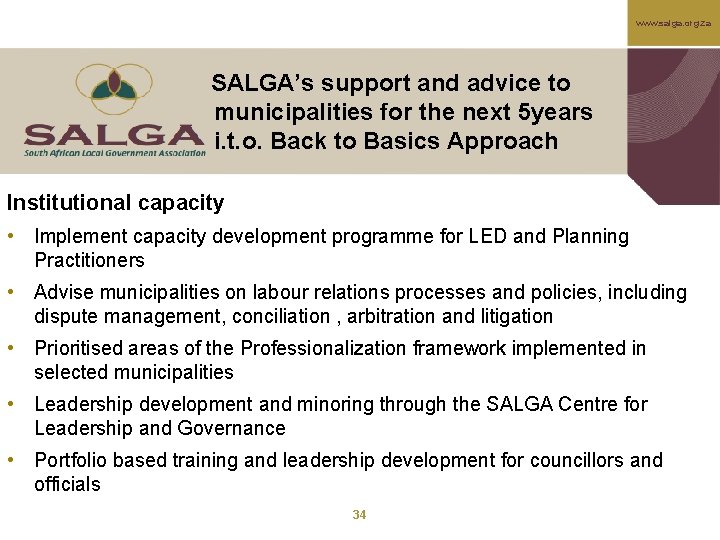 www.salga.org.za

SALGA
South African Local Government Association

SALGA's support and advice to municipalities for the next 5years i.t.o. Back to Basics Approach

Institutional capacity

• Implement capacity development programme for LED and Planning Practitioners
• Advise municipalities on labour relations processes and policies, including dispute management, conciliation , arbitration and litigation
• Prioritised areas of the Professionalization framework implemented in selected municipalities
• Leadership development and minoring through the SALGA Centre for Leadership and Governance
• Portfolio based training and leadership development for councillors and officials

34